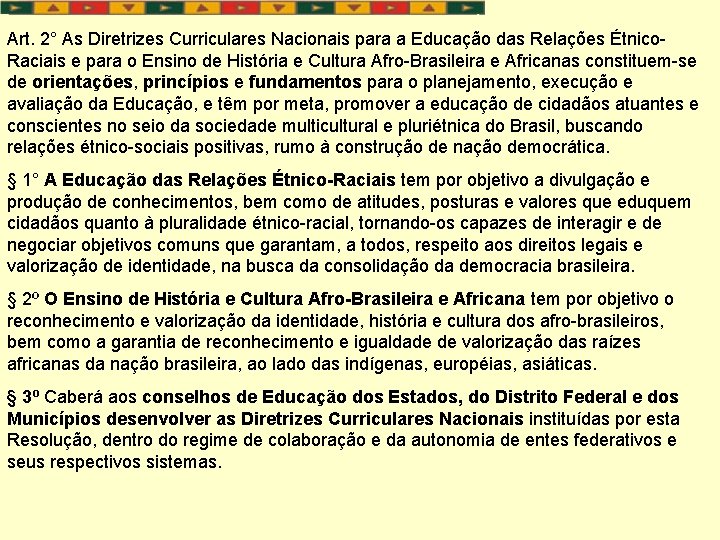 Art. 2° As Diretrizes Curriculares Nacionais para a Educação das Relações Étnico-Raciais e para o Ensino de História e Cultura Afro-Brasileira e Africanas constituem-se de orientações, princípios e fundamentos para o planejamento, execução e avaliação da Educação, e têm por meta, promover a educação de cidadãos atuantes e conscientes no seio da sociedade multicultural e pluriétnica do Brasil, buscando relações étnico-sociais positivas, rumo à construção de nação democrática.

§ 1° A Educação das Relações Étnico-Raciais tem por objetivo a divulgação e produção de conhecimentos, bem como de atitudes, posturas e valores que eduquem cidadãos quanto à pluralidade étnico-racial, tornando-os capazes de interagir e de negociar objetivos comuns que garantam, a todos, respeito aos direitos legais e valorização de identidade, na busca da consolidação da democracia brasileira.

§ 2º O Ensino de História e Cultura Afro-Brasileira e Africana tem por objetivo o reconhecimento e valorização da identidade, história e cultura dos afro-brasileiros, bem como a garantia de reconhecimento e igualdade de valorização das raízes africanas da nação brasileira, ao lado das indígenas, européias, asiáticas.

§ 3º Caberá aos conselhos de Educação dos Estados, do Distrito Federal e dos Municípios desenvolver as Diretrizes Curriculares Nacionais instituídas por esta Resolução, dentro do regime de colaboração e da autonomia de entes federativos e seus respectivos sistemas.